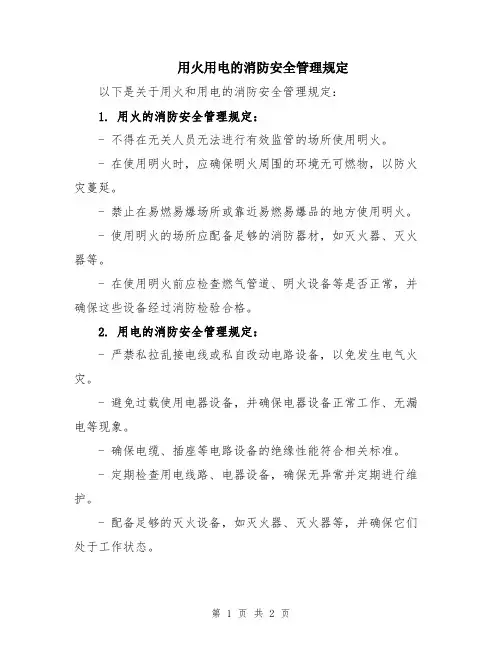 用火用电的消防安全管理规定

以下是关于用火和用电的消防安全管理规定：

1. 用火的消防安全管理规定：

- 不得在无关人员无法进行有效监管的场所使用明火。

- 在使用明火时，应确保明火周围的环境无可燃物，以防火灾蔓延。

- 禁止在易燃易爆场所或靠近易燃易爆品的地方使用明火。

- 使用明火的场所应配备足够的消防器材，如灭火器、灭火器等。

- 在使用明火前应检查燃气管道、明火设备等是否正常，并确保这些设备经过消防检验合格。

2. 用电的消防安全管理规定：

- 严禁私拉乱接电线或私自改动电路设备，以免发生电气火灾。

- 避免过载使用电器设备，并确保电器设备正常工作、无漏电等现象。

- 确保电缆、插座等电路设备的绝缘性能符合相关标准。

- 定期检查用电线路、电器设备，确保无异常并定期进行维护。

- 配备足够的灭火设备，如灭火器、灭火器等，并确保它们处于工作状态。

第 1 页 共 2 页